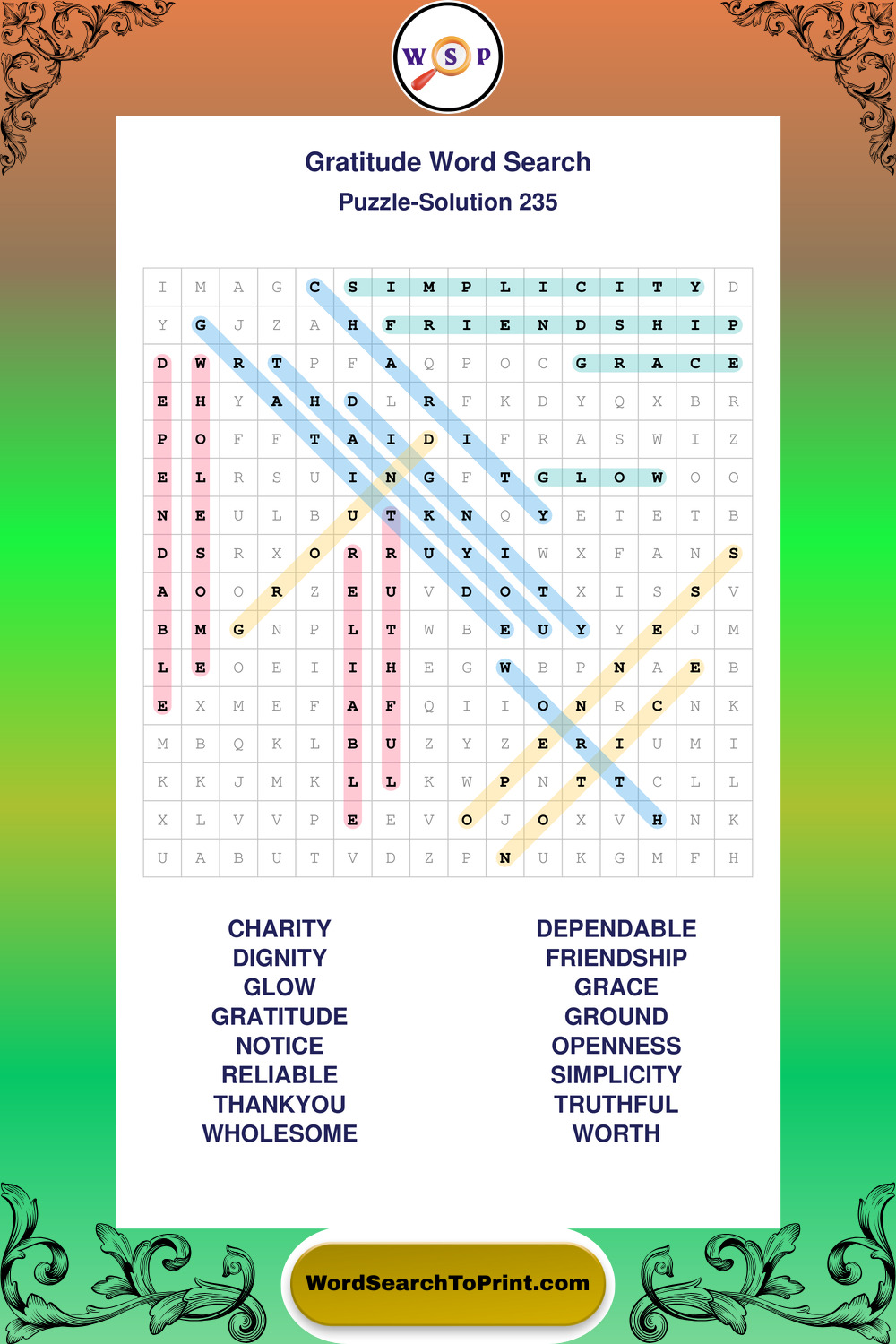 W S P

Gratitude Word Search
Puzzle-Solution 235

| I | M | A | G | C | S | I | M | P | L | I | C | I | T | Y | D |
|---|---|---|---|---|---|---|---|---|---|---|---|---|---|---|---|
| Y | G | J | Z | A | H | F | R | I | E | N | D | S | H | I | P |
| D | W | R | T | P | F | A | Q | P | O | C | G | R | A | C | E |
| E | H | Y | A | H | D | L | R | F | K | D | Y | Q | X | B | R |
| P | O | F | F | T | A | I | D | I | F | R | A | S | W | I | Z |
| E | L | R | S | U | I | N | G | F | T | G | L | O | W | O | O |
| N | E | U | L | B | U | T | K | N | Q | Y | E | T | E | T | B |
| D | S | R | X | O | R | R | U | Y | I | W | X | F | A | N | S |
| A | O | O | R | Z | E | U | V | D | O | T | X | I | S | S | V |
| B | M | G | N | P | L | T | W | B | E | U | Y | Y | E | J | M |
| L | E | O | E | I | I | H | E | G | W | B | P | N | A | E | B |
| E | X | M | E | F | A | F | Q | I | I | O | N | R | C | N | K |
| M | B | Q | K | L | B | U | Z | Y | Z | E | R | I | U | M | I |
| K | K | J | M | K | L | L | K | W | P | N | T | T | C | L | L |
| X | L | V | V | P | E | E | V | O | J | O | X | V | H | N | K |
| U | A | B | U | T | V | D | Z | P | N | U | K | G | M | F | H |

CHARITY
DIGNITY
GLOW
GRATITUDE
NOTICE
RELIABLE
THANKYOU
WHOLESOME

DEPENDABLE
FRIENDSHIP
GRACE
GROUND
OPENNESS
SIMPLICITY
TRUTHFUL
WORTH

WordSearchToPrint.com